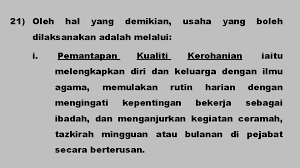 21) Oleh hal yang demikian, usaha yang boleh dilaksanakan adalah melalui:

i. Pemantapan Kualiti Kerohanian iaitu melengkapkan diri dan keluarga dengan ilmu agama, memulakan rutin harian dengan mengingati kepentingan bekerja sebagai ibadah, dan menganjurkan kegiatan ceramah, tazkirah mingguan atau bulanan di pejabat secara berterusan.